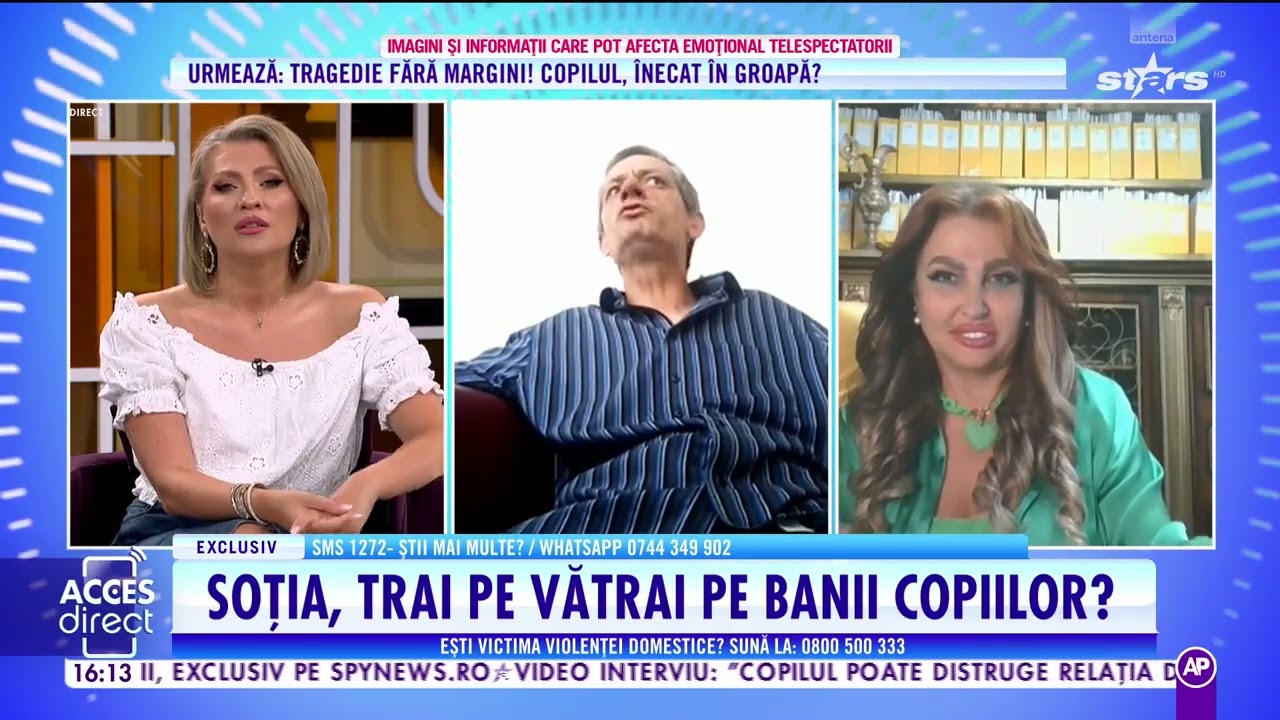 IMAGINI ȘI INFORMAȚII CARE POT AFECTA EMOȚIONAL TELESPECTATORII

URMEAZĂ: TRAGEDIE FĂRĂ MARGINI! COPILUL, ÎNECAT ÎN GROAPĂ?

antena
stars HD

DIRECT

EXCLUSIV

SMS 1272- ȘTII MAI MULTE? / WHATSAPP 0744 349 902

ACCES direct

SOȚIA, TRAI PE VĂTRAI PE BANII COPIILOR?

EȘTI VICTIMA VIOLENȚEI DOMESTICE? SUNĂ LA: 0800 500 333

16:13 II, EXCLUSIV PE SPYNEWS.RO★VIDEO INTERVIU: "COPILUL POATE DISTRUGE RELAȚIA D

AP